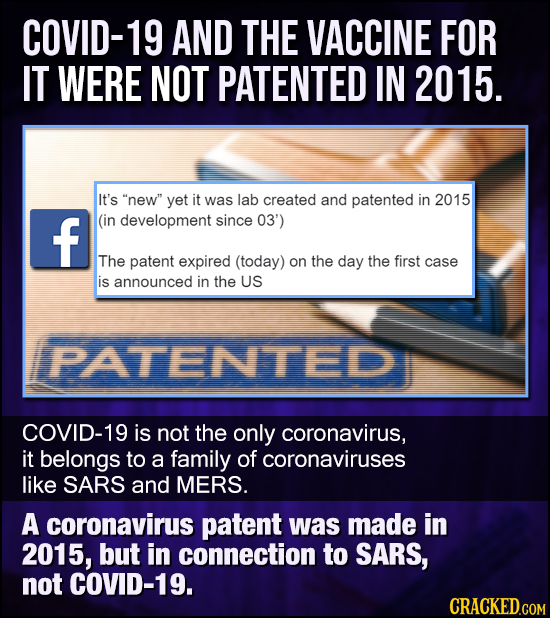 COVID-19 AND THE VACCINE FOR IT WERE NOT PATENTED IN 2015.

f

It's "new" yet it was lab created and patented in 2015 (in development since 03')

The patent expired (today) on the day the first case is announced in the US

PATENTED

COVID-19 is not the only coronavirus, it belongs to a family of coronaviruses like SARS and MERS.

A coronavirus patent was made in 2015, but in connection to SARS, not COVID-19.

CRACKED.COM